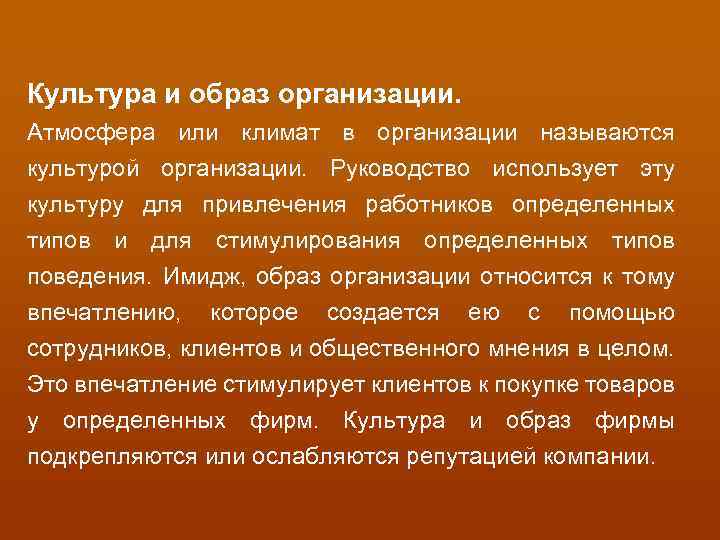 Культура и образ организации.

Атмосфера или климат в организации называются культурой организации. Руководство использует эту культуру для привлечения работников определенных типов и для стимулирования определенных типов поведения. Имидж, образ организации относится к тому впечатлению, которое создается ею с помощью сотрудников, клиентов и общественного мнения в целом. Это впечатление стимулирует клиентов к покупке товаров у определенных фирм. Культура и образ фирмы подкрепляются или ослабляются репутацией компании.